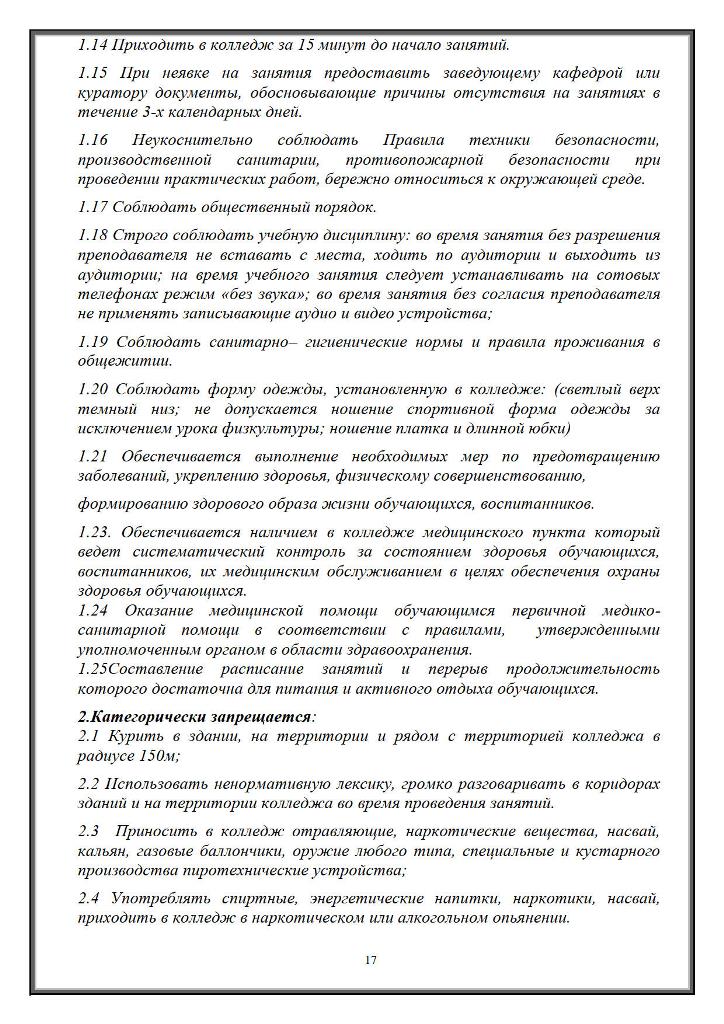 1.14 Приходить в колледж за 15 минут до начало занятий.

1.15 При неявке на занятия предоставить заведующему кафедрой или куратору документы, обосновывающие причины отсутствия на занятиях в течение 3-х календарных дней.

1.16 Неукоснительно соблюдать Правила техники безопасности, производственной санитарии, противопожарной безопасности при проведении практических работ, бережно относиться к окружающей среде.

1.17 Соблюдать общественный порядок.

1.18 Строго соблюдать учебную дисциплину: во время занятия без разрешения преподавателя не вставать с места, ходить по аудитории и выходить из аудитории; на время учебного занятия следует устанавливать на сотовых телефонах режим «без звука»; во время занятия без согласия преподавателя не применять записывающие аудио и видео устройства;

1.19 Соблюдать санитарно– гигиенические нормы и правила проживания в общежитии.

1.20 Соблюдать форму одежды, установленную в колледже: (светлый верх темный низ; не допускается ношение спортивной форма одежды за исключением урока физкультуры; ношение платка и длинной юбки)

1.21 Обеспечивается выполнение необходимых мер по предотвращению заболеваний, укреплению здоровья, физическому совершенствованию,

формированию здорового образа жизни обучающихся, воспитанников.

1.23. Обеспечивается наличием в колледже медицинского пункта который ведет систематический контроль за состоянием здоровья обучающихся, воспитанников, их медицинским обслуживанием в целях обеспечения охраны здоровья обучающихся.
1.24 Оказание медицинской помощи обучающимся первичной медико-санитарной помощи в соответствии с правилами, утвержденными уполномоченным органом в области здравоохранения.
1.25Составление расписание занятий и перерыв продолжительность которого достаточна для питания и активного отдыха обучающихся.

2.Категорически запрещается:
2.1 Курить в здании, на территории и рядом с территорией колледжа в радиусе 150м;

2.2 Использовать ненормативную лексику, громко разговаривать в коридорах зданий и на территории колледжа во время проведения занятий.

2.3 Приносить в колледж отравляющие, наркотические вещества, насвай, кальян, газовые баллончики, оружие любого типа, специальные и кустарного производства пиротехнические устройства;

2.4 Употреблять спиртные, энергетические напитки, наркотики, насвай, приходить в колледж в наркотическом или алкогольном опьянении.

17